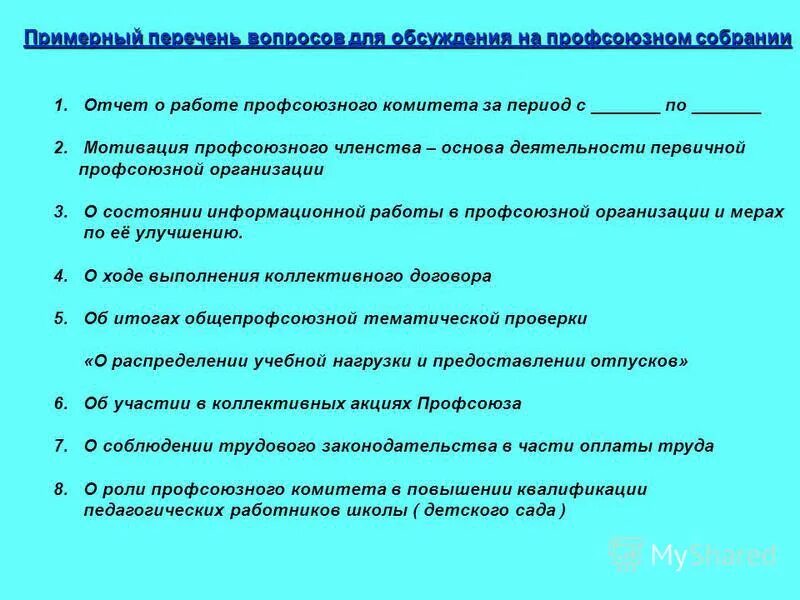 Примерный перечень вопросов для обсуждения на профсоюзном собрании

1. Отчет о работе профсоюзного комитета за период с _______ по _______

2. Мотивация профсоюзного членства – основа деятельности первичной профсоюзной организации

3. О состоянии информационной работы в профсоюзной организации и мерах по её улучшению.

4. О ходе выполнения коллективного договора

5. Об итогах общепрофсоюзной тематической проверки

«О распределении учебной нагрузки и предоставлении отпусков»

6. Об участии в коллективных акциях Профсоюза

7. О соблюдении трудового законодательства в части оплаты труда

8. О роли профсоюзного комитета в повышении квалификации педагогических работников школы ( детского сада )

MyShared